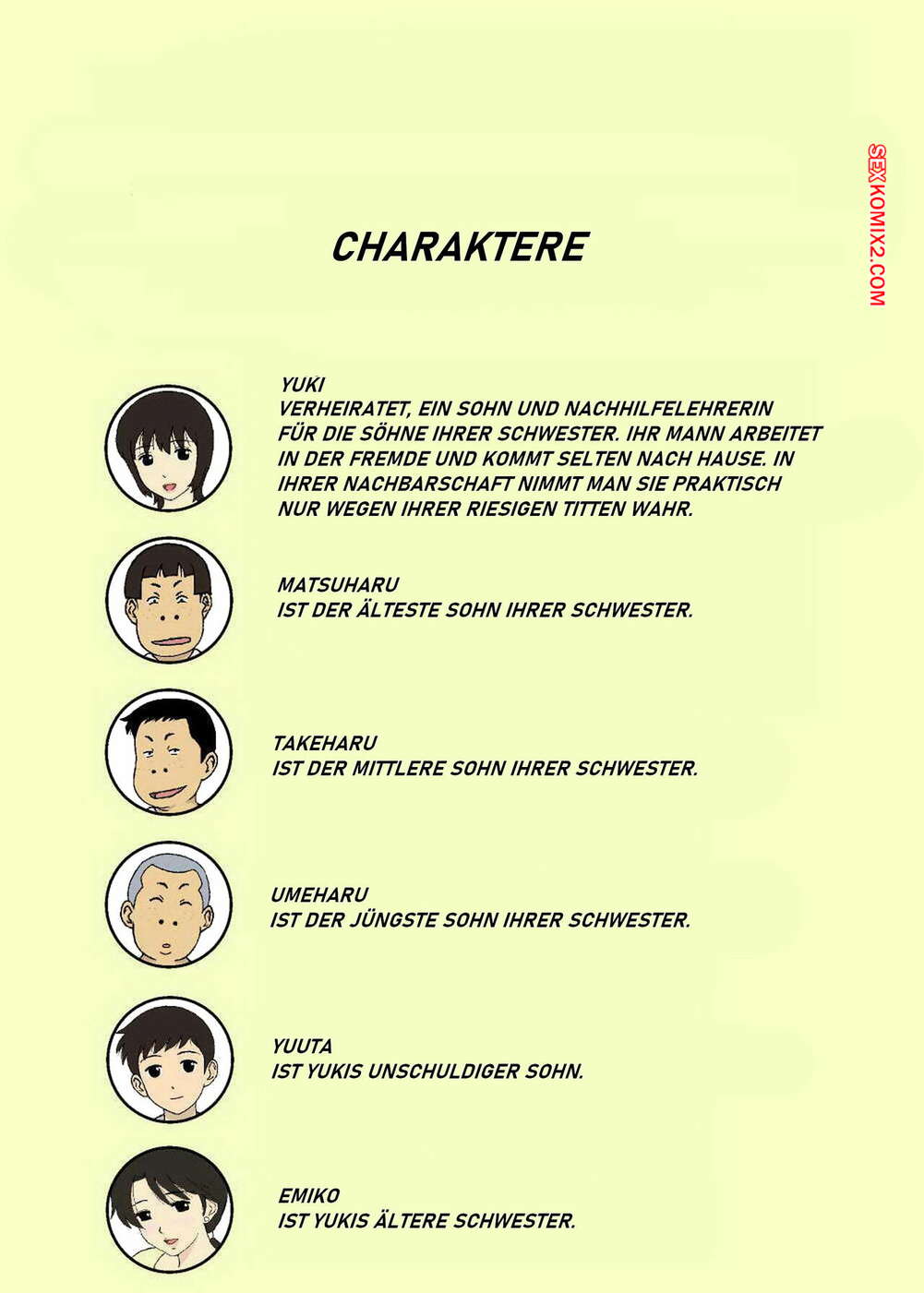 SEXKOMIX2.COM

CHARAKTERE

YUKI
VERHEIRATET, EIN SOHN UND NACHHILFELEHRERIN FÜR DIE SÖHNE IHRER SCHWESTER. IHR MANN ARBEITET IN DER FREMDE UND KOMMT SELTEN NACH HAUSE. IN IHRER NACHBARSCHAFT NIMMT MAN SIE PRAKTISCH NUR WEGEN IHRER RIESIGEN TITTEN WAHR.

MATSUHARU
IST DER ÄLTESTE SOHN IHRER SCHWESTER.

TAKEHARU
IST DER MITTLERE SOHN IHRER SCHWESTER.

UMEHARU
IST DER JÜNGSTE SOHN IHRER SCHWESTER.

YUUTA
IST YUKIS UNSCHULDIGER SOHN.

EMIKO
IST YUKIS ÄLTERE SCHWESTER.